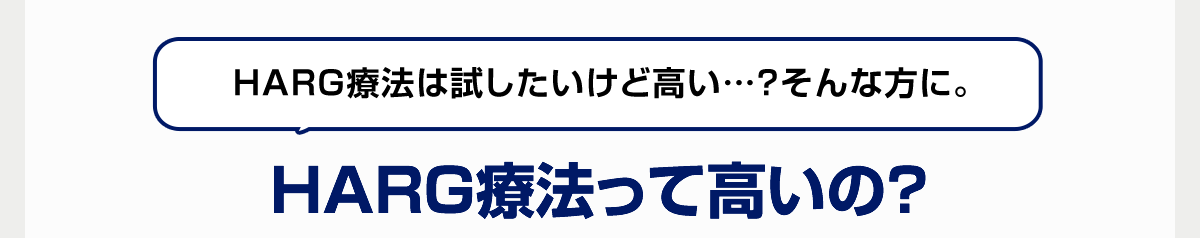 HARG療法は試したいけど高い…?そんな方に。

HARG療法って高いの?